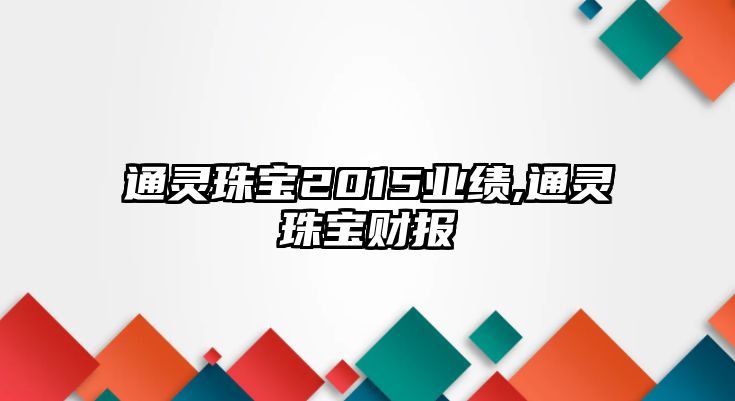 通灵珠宝2015业绩,通灵珠宝财报